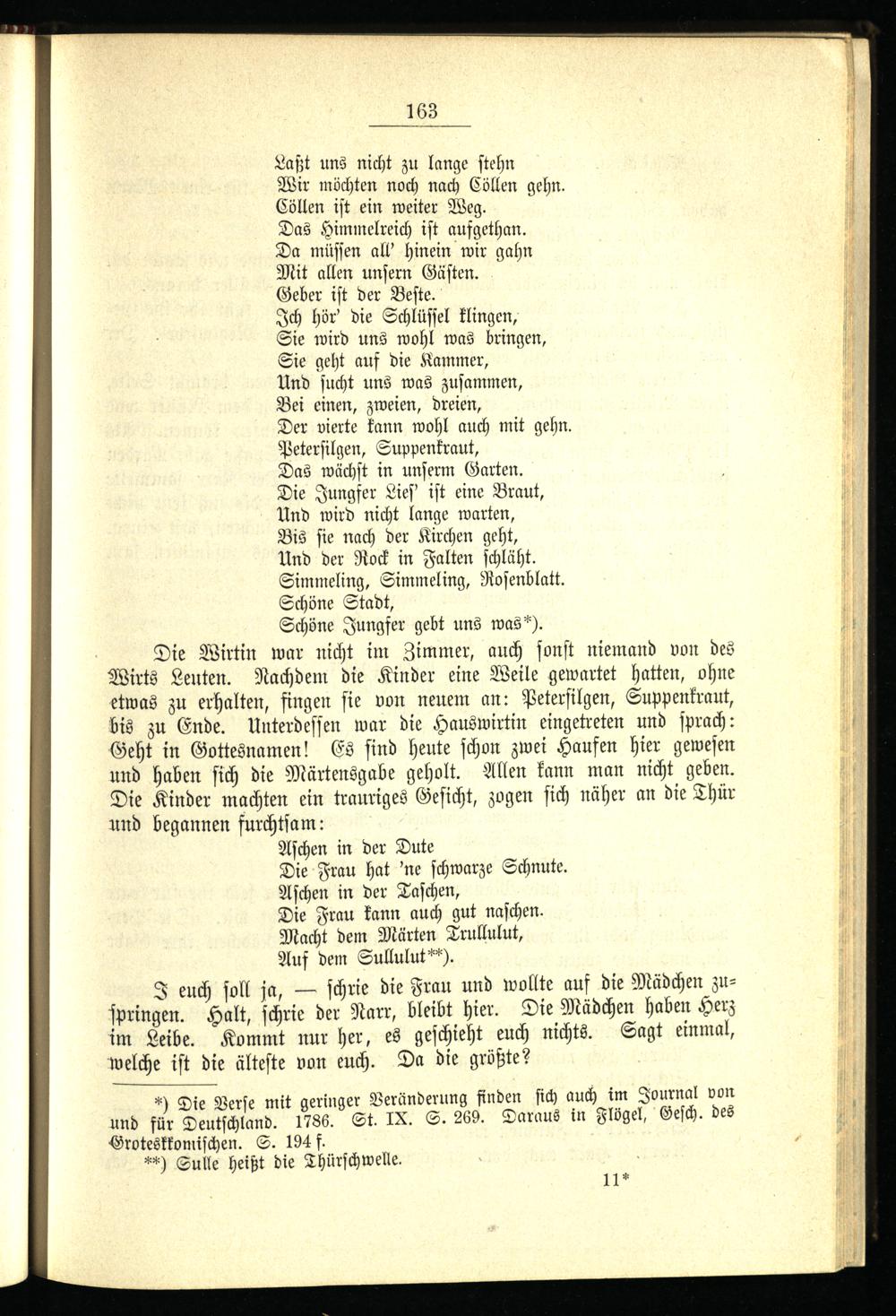 163

Laßt uns nicht zu lange stehn
Wir möchten noch nach Cöllen gehn.
Cöllen ist ein weiter Weg.
Das Himmelreich ist aufgethan.
Da müssen all' hinein wir gahn
Mit allen unsern Gästen.
Geber ist der Beste.
Ich hör' die Schlüssel klingen,
Sie wird uns wohl was bringen,
Sie geht auf die Kammer,
Und sucht uns was zusammen,
Bei einen, zweien, dreien,
Der vierte kann wohl auch mit gehn.
Petersilgen, Suppenkraut,
Das wächst in unserm Garten.
Die Jungfer Lies' ist eine Braut,
Und wird nicht lange warten,
Bis sie nach der Kirchen geht,
Und der Rock in Falten schläht.
Simmeling, Simmeling, Rosenblatt.
Schöne Stadt,
Schöne Jungfer gebt uns was*).

Die Wirtin war nicht im Zimmer, auch sonst niemand von des Wirts Leuten. Nachdem die Kinder eine Weile gewartet hatten, ohne etwas zu erhalten, fingen sie von neuem an: Petersilgen, Suppenkraut, bis zu Ende. Unterdessen war die Hauswirtin eingetreten und sprach: Geht in Gottesnamen! Es sind heute schon zwei Haufen hier gewesen und haben sich die Märtensgabe geholt. Allen kann man nicht geben. Die Kinder machten ein trauriges Gesicht, zogen sich näher an die Thür und begannen furchtsam:

Aschen in der Dute
Die Frau hat 'ne schwarze Schnute.
Aschen in der Taschen,
Die Frau kann auch gut naschen.
Macht dem Märten Trullulut,
Auf dem Sullulut**).

I euch soll ja, — schrie die Frau und wollte auf die Mädchen zuspringen. Halt, schrie der Narr, bleibt hier. Die Mädchen haben Herz im Leibe. Kommt nur her, es geschieht euch nichts. Sagt einmal, welche ist die älteste von euch. Da die größte?

*) Die Verse mit geringer Veränderung finden sich auch im Journal von und für Deutschland. 1786. St. IX. S. 269. Daraus in Flögel, Gesch. des Groteskkomischen. S. 194 f.
**) Sulle heißt die Thürschwelle.

11*